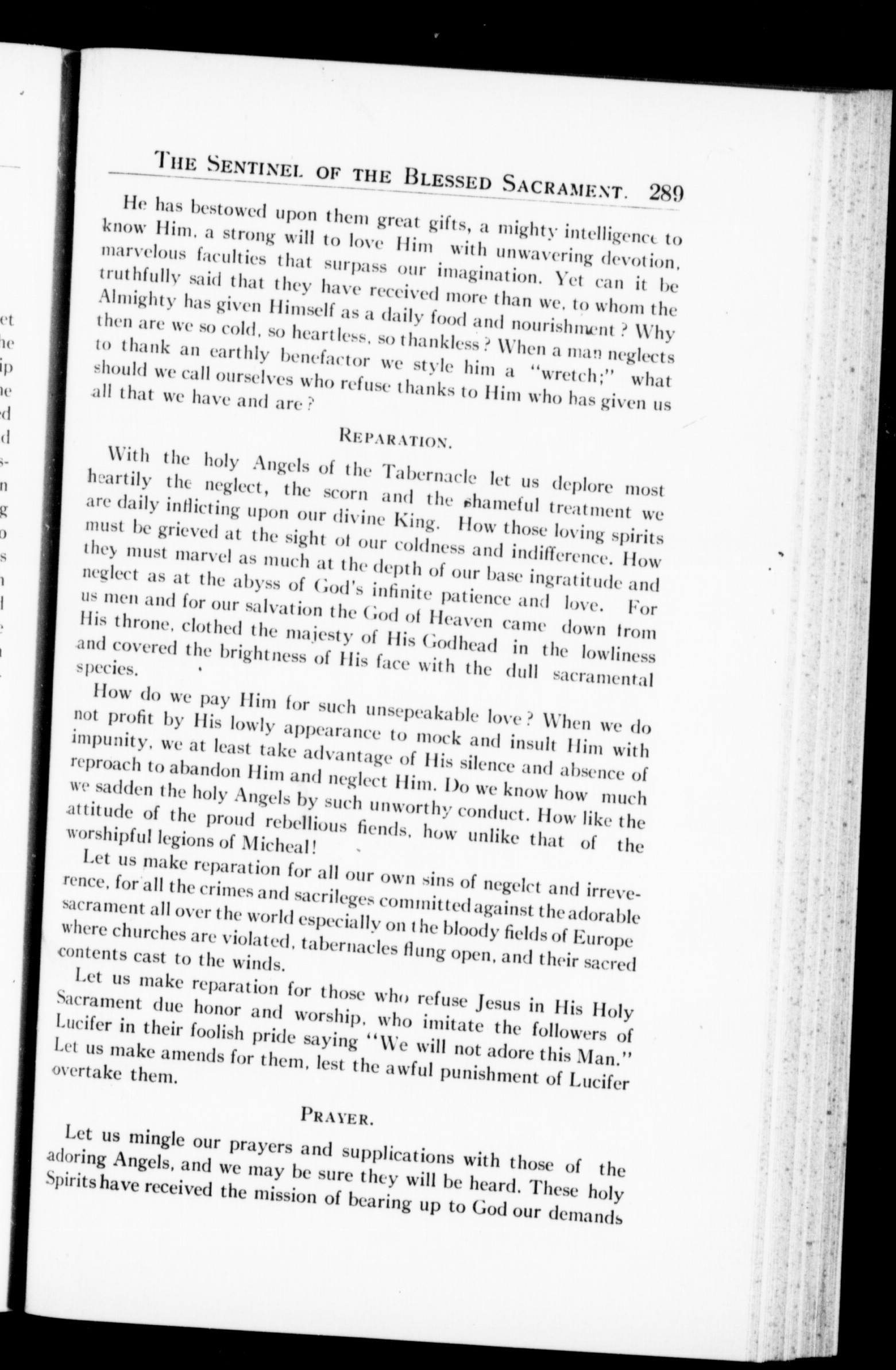 THE SENTINEL OF THE BLESSED SACRAMENT. 289

He has bestowed upon them great gifts, a mighty intelligence to know Him, a strong will to love Him with unwavering devotion, marvelous faculties that surpass our imagination. Yet can it be truthfully said that they have received more than we, to whom the Almighty has given Himself as a daily food and nourishment? Why then are we so cold, so heartless, so thankless? When a man neglects to thank an earthly benefactor we style him a "wretch;" what should we call ourselves who refuse thanks to Him who has given us all that we have and are?

REPARATION.

With the holy Angels of the Tabernacle let us deplore most heartily the neglect, the scorn and the shameful treatment we are daily inflicting upon our divine King. How those loving spirits must be grieved at the sight of our coldness and indifference. How they must marvel as much at the depth of our base ingratitude and neglect as at the abyss of God's infinite patience and love. For us men and for our salvation the God of Heaven came down from His throne, clothed the majesty of His Godhead in the lowliness and covered the brightness of His face with the dull sacramental species.

How do we pay Him for such unsepeakable love? When we do not profit by His lowly appearance to mock and insult Him with impunity, we at least take advantage of His silence and absence of reproach to abandon Him and neglect Him. Do we know how much we sadden the holy Angels by such unworthy conduct. How like the attitude of the proud rebellious fiends, how unlike that of the worshipful legions of Micheal!

Let us make reparation for all our own sins of negelct and irreverence, for all the crimes and sacrileges committed against the adorable sacrament all over the world especially on the bloody fields of Europe where churches are violated, tabernacles flung open, and their sacred contents cast to the winds.

Let us make reparation for those who refuse Jesus in His Holy Sacrament due honor and worship, who imitate the followers of Lucifer in their foolish pride saying "We will not adore this Man." Let us make amends for them, lest the awful punishment of Lucifer overtake them.

PRAYER.

Let us mingle our prayers and supplications with those of the adoring Angels, and we may be sure they will be heard. These holy Spirits have received the mission of bearing up to God our demands